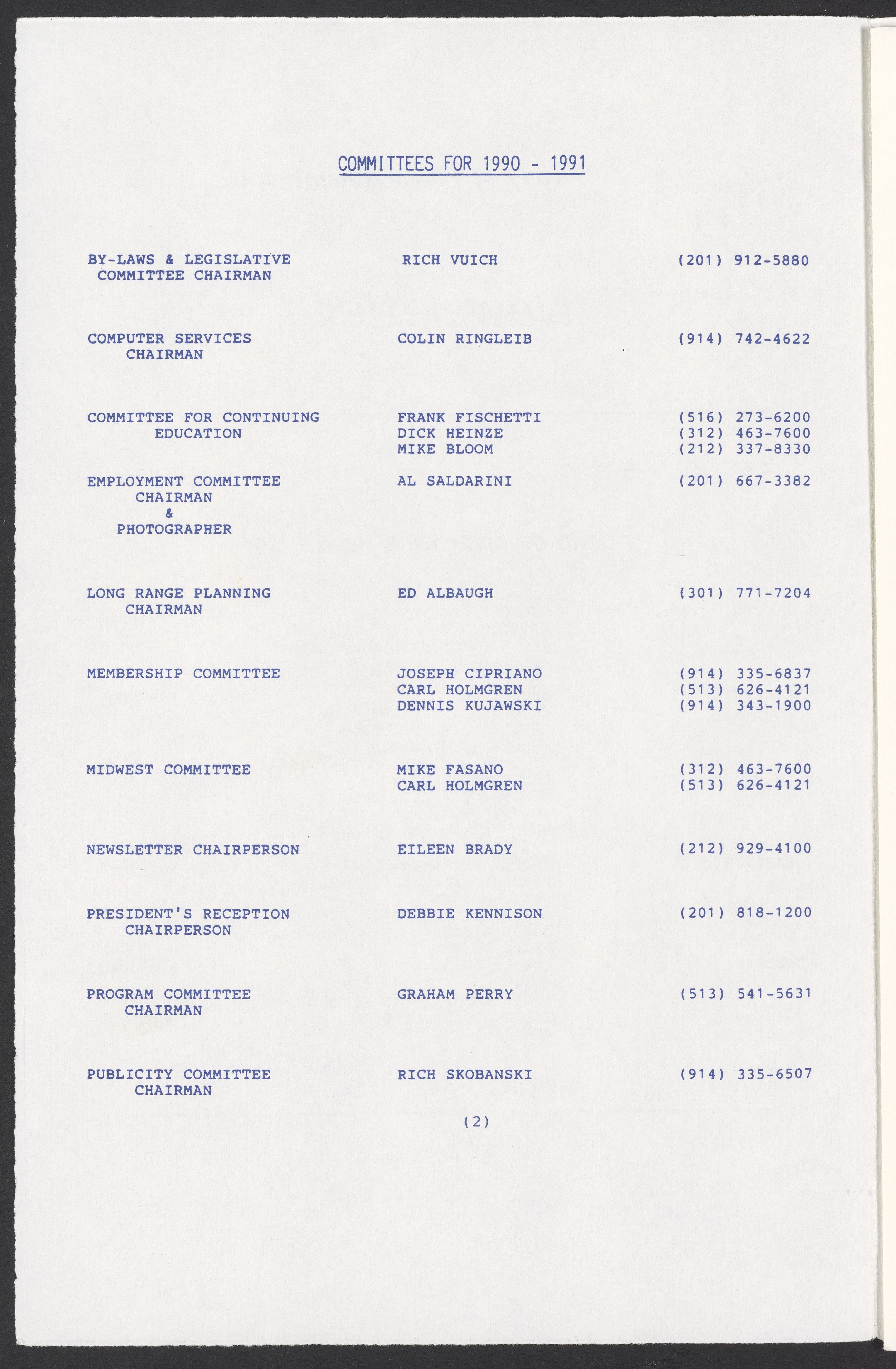 COMMITTEES FOR 1990 - 1991

BY-LAWS & LEGISLATIVE COMMITTEE CHAIRMAN
RICH VUICH
(201) 912-5880

COMPUTER SERVICES CHAIRMAN
COLIN RINGLEIB
(914) 742-4622

COMMITTEE FOR CONTINUING EDUCATION
FRANK FISCHETTI
(516) 273-6200
DICK HEINZE
(312) 463-7600
MIKE BLOOM
(212) 337-8330

EMPLOYMENT COMMITTEE CHAIRMAN & PHOTOGRAPHER
AL SALDARINI
(201) 667-3382

LONG RANGE PLANNING CHAIRMAN
ED ALBAUGH
(301) 771-7204

MEMBERSHIP COMMITTEE
JOSEPH CIPRIANO
(914) 335-6837
CARL HOLMGREN
(513) 626-4121
DENNIS KUJAWSKI
(914) 343-1900

MIDWEST COMMITTEE
MIKE FASANO
(312) 463-7600
CARL HOLMGREN
(513) 626-4121

NEWSLETTER CHAIRPERSON
EILEEN BRADY
(212) 929-4100

PRESIDENT'S RECEPTION CHAIRPERSON
DEBBIE KENNISON
(201) 818-1200

PROGRAM COMMITTEE CHAIRMAN
GRAHAM PERRY
(513) 541-5631

PUBLICITY COMMITTEE CHAIRMAN
RICH SKOBANSKI
(914) 335-6507

(2)